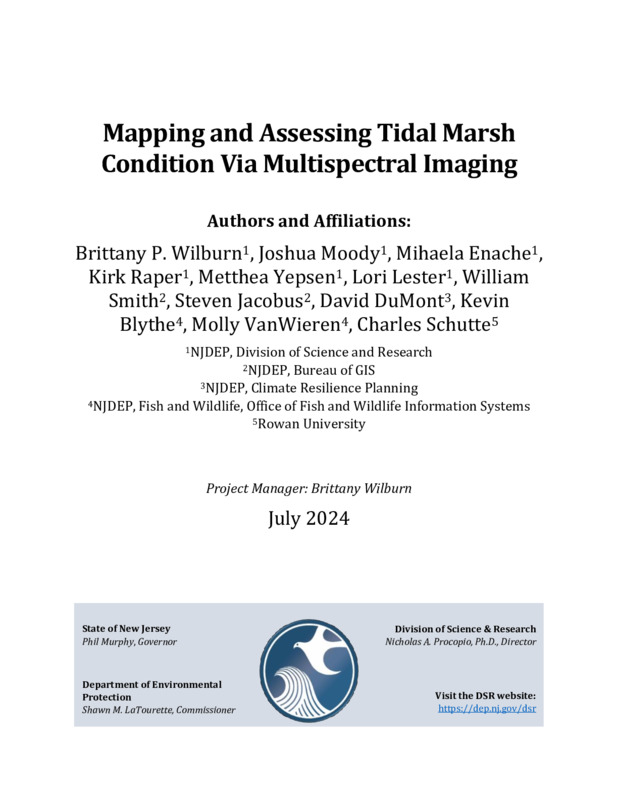 Mapping and Assessing Tidal Marsh Condition Via Multispectral Imaging

Authors and Affiliations:

Brittany P. Wilburn$^1$, Joshua Moody$^1$, Mihaela Enache$^1$, Kirk Raper$^1$, Metthea Yepsen$^1$, Lori Lester$^1$, William Smith$^2$, Steven Jacobus$^2$, David DuMont$^3$, Kevin Blythe$^4$, Molly VanWieren$^4$, Charles Schutte$^5$

$^1$NJDEP, Division of Science and Research
$^2$NJDEP, Bureau of GIS
$^3$NJDEP, Climate Resilience Planning
$^4$NJDEP, Fish and Wildlife, Office of Fish and Wildlife Information Systems
$^5$Rowan University

Project Manager: Brittany Wilburn

July 2024

State of New Jersey
Phil Murphy, Governor

Department of Environmental Protection
Shawn M. LaTourette, Commissioner

Division of Science & Research
Nicholas A. Procopio, Ph.D., Director

Visit the DSR website:
https://dep.nj.gov/dsr